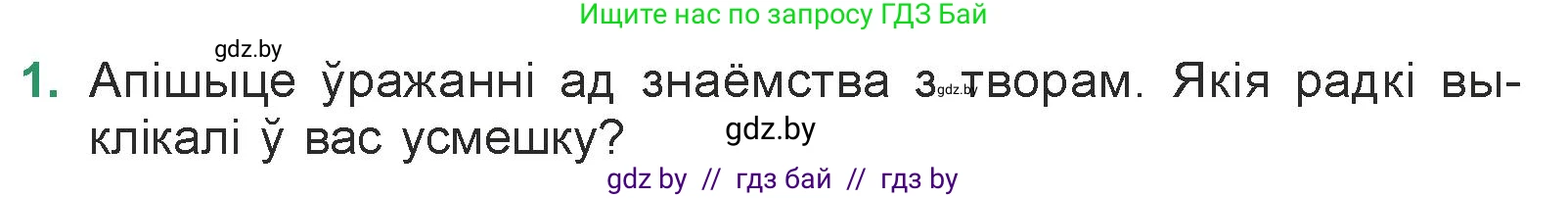 Ищите нас по запросу ГДЗ Бай

gdz.by

1. Апішыце ўражанні ад знаёмства з gdz.by творам. Якія радкі выклікалі ў вас усмешку?

gdz.by

gdz by // гдз бай // гдз by